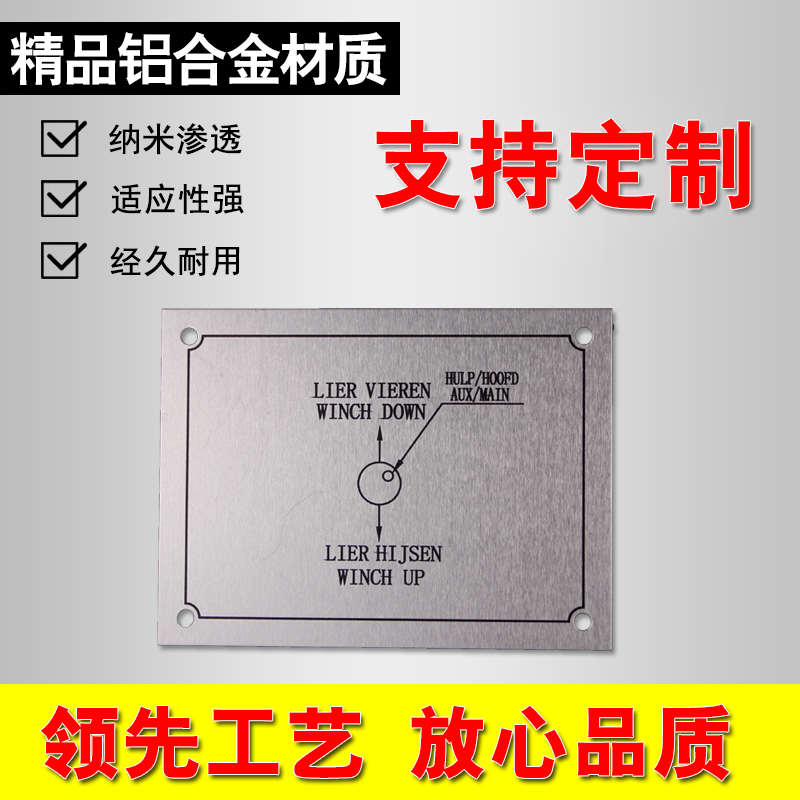 精品铝合金材质

纳米渗透

适应性强

经久耐用

支持定制

LIER VIEREN
WINCH DOWN

HULP/HOOFD
AUX/MAIN

LIER HIJSEN
WINCH UP

领先工艺 放心品质